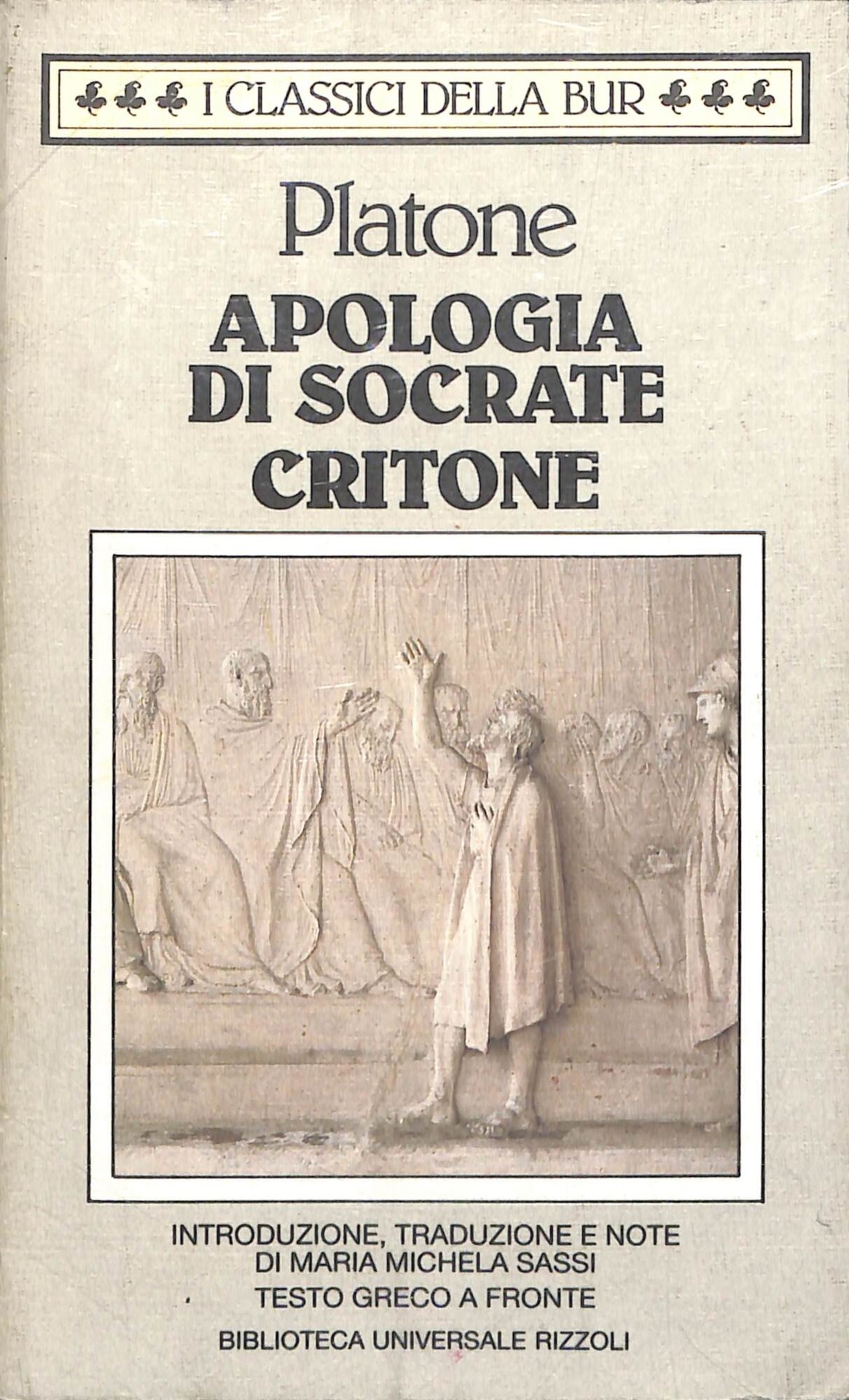 I CLASSICI DELLA BUR

Platone

APOLOGIA DI SOCRATE

CRITONE

INTRODUZIONE, TRADUZIONE E NOTE
DI MARIA MICHELA SASSI

TESTO GRECO A FRONTE

BIBLIOTECA UNIVERSALE RIZZOLI